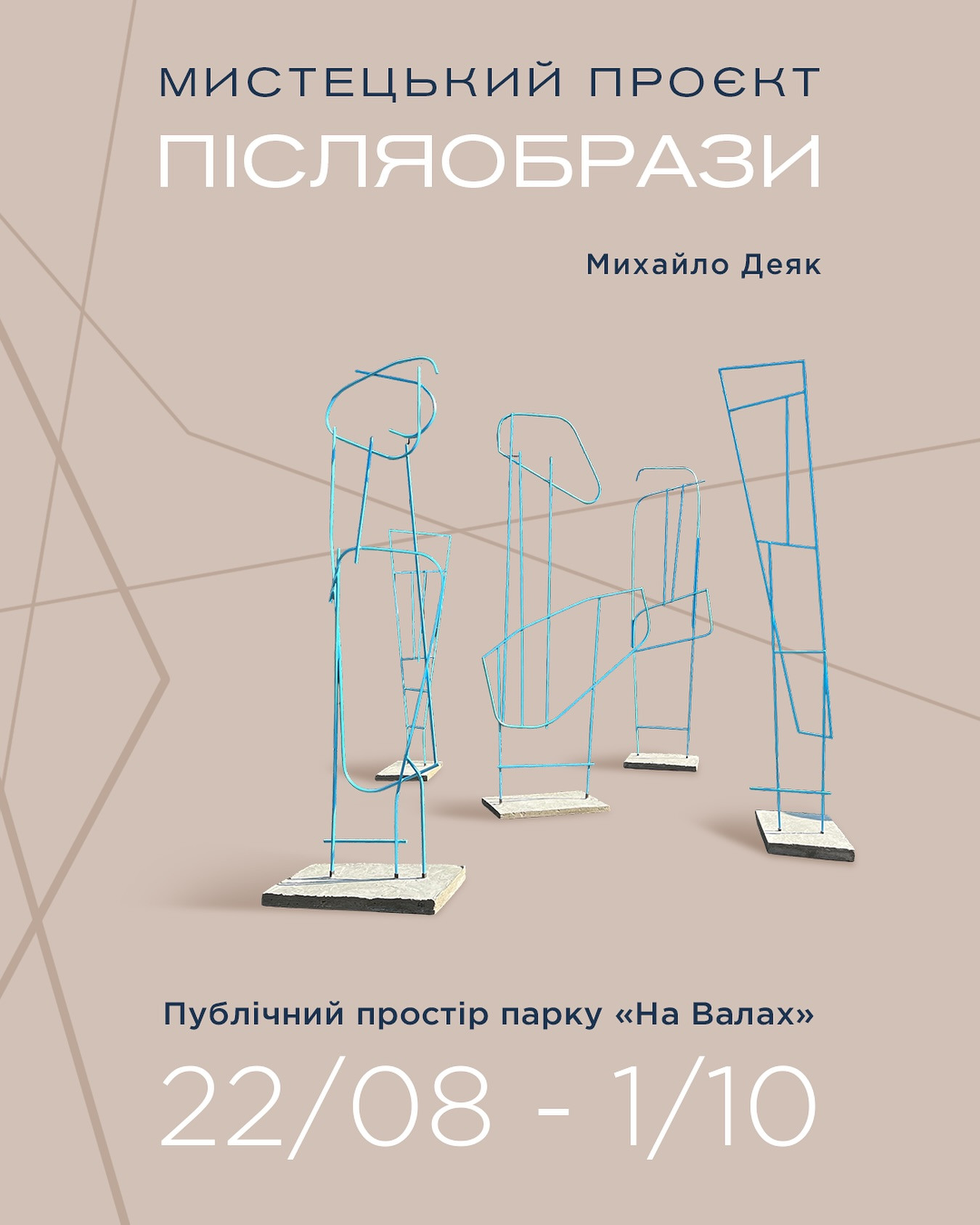 МИСТЕЦЬКИЙ ПРОЄКТ
ПІСЛЯОБРАЗИ

Михайло Деяк

Публічний простір парку «На Валах»

22/08 - 1/10